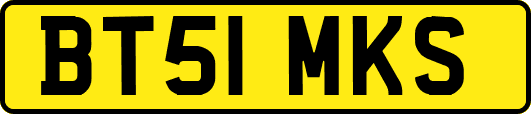 BT51 MKS